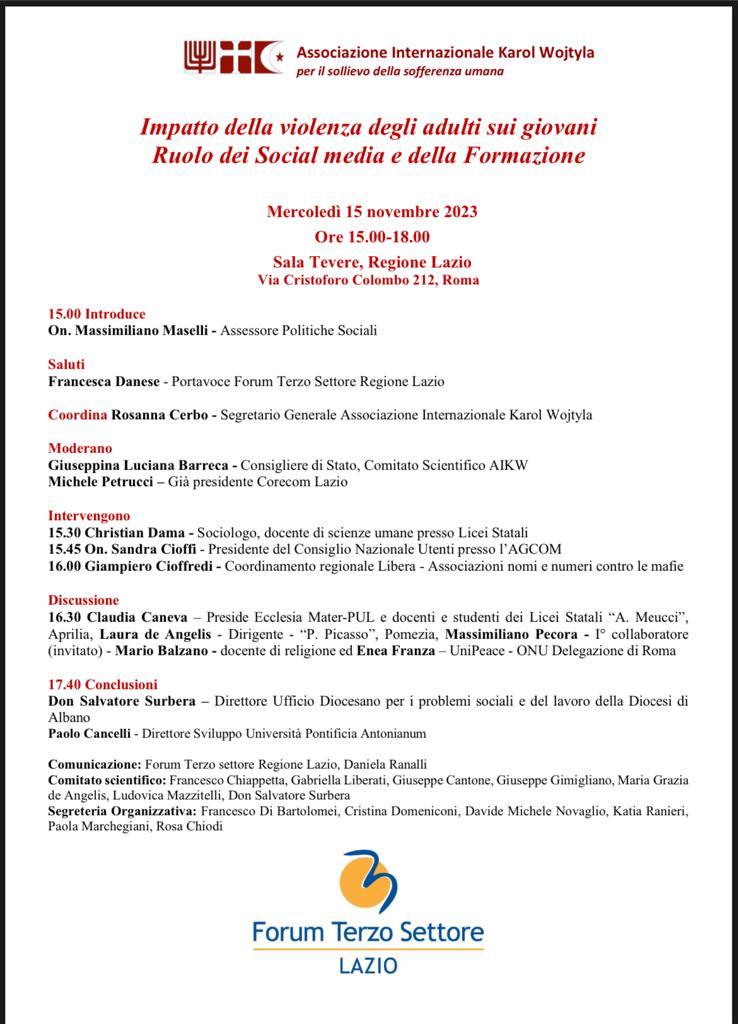 Associazione Internazionale Karol Wojtyla
per il sollievo della sofferenza umana

Impatto della violenza degli adulti sui giovani
Ruolo dei Social media e della Formazione

Mercoledì 15 novembre 2023
Ore 15.00-18.00
Sala Tevere, Regione Lazio
Via Cristoforo Colombo 212, Roma

15.00 Introduce
On. Massimiliano Maselli - Assessore Politiche Sociali

Saluti
Francesca Danese - Portavoce Forum Terzo Settore Regione Lazio

Coordina Rosanna Cerbo - Segretario Generale Associazione Internazionale Karol Wojtyla

Moderano
Giuseppina Luciana Barreca - Consigliere di Stato, Comitato Scientifico AIKW
Michele Petrucci – Già presidente Corecom Lazio

Intervengono
15.30 Christian Dama - Sociologo, docente di scienze umane presso Licei Statali
15.45 On. Sandra Cioffi - Presidente del Consiglio Nazionale Utenti presso l'AGCOM
16.00 Giampiero Cioffredi - Coordinamento regionale Libera - Associazioni nomi e numeri contro le mafie

Discussione
16.30 Claudia Caneva – Preside Ecclesia Mater-PUL e docenti e studenti dei Licei Statali "A. Meucci", Aprilia, Laura de Angelis - Dirigente - "P. Picasso", Pomezia, Massimiliano Pecora - I° collaboratore (invitato) - Mario Balzano - docente di religione ed Enea Franza – UniPeace - ONU Delegazione di Roma

17.40 Conclusioni
Don Salvatore Surbera – Direttore Ufficio Diocesano per i problemi sociali e del lavoro della Diocesi di Albano
Paolo Cancelli - Direttore Sviluppo Università Pontificia Antonianum

Comunicazione: Forum Terzo settore Regione Lazio, Daniela Ranalli
Comitato scientifico: Francesco Chiappetta, Gabriella Liberati, Giuseppe Cantone, Giuseppe Gimigliano, Maria Grazia de Angelis, Ludovica Mazzitelli, Don Salvatore Surbera
Segreteria Organizzativa: Francesco Di Bartolomei, Cristina Domeniconi, Davide Michele Novaglio, Katia Ranieri, Paola Marchegiani, Rosa Chiodi

Forum Terzo Settore
LAZIO